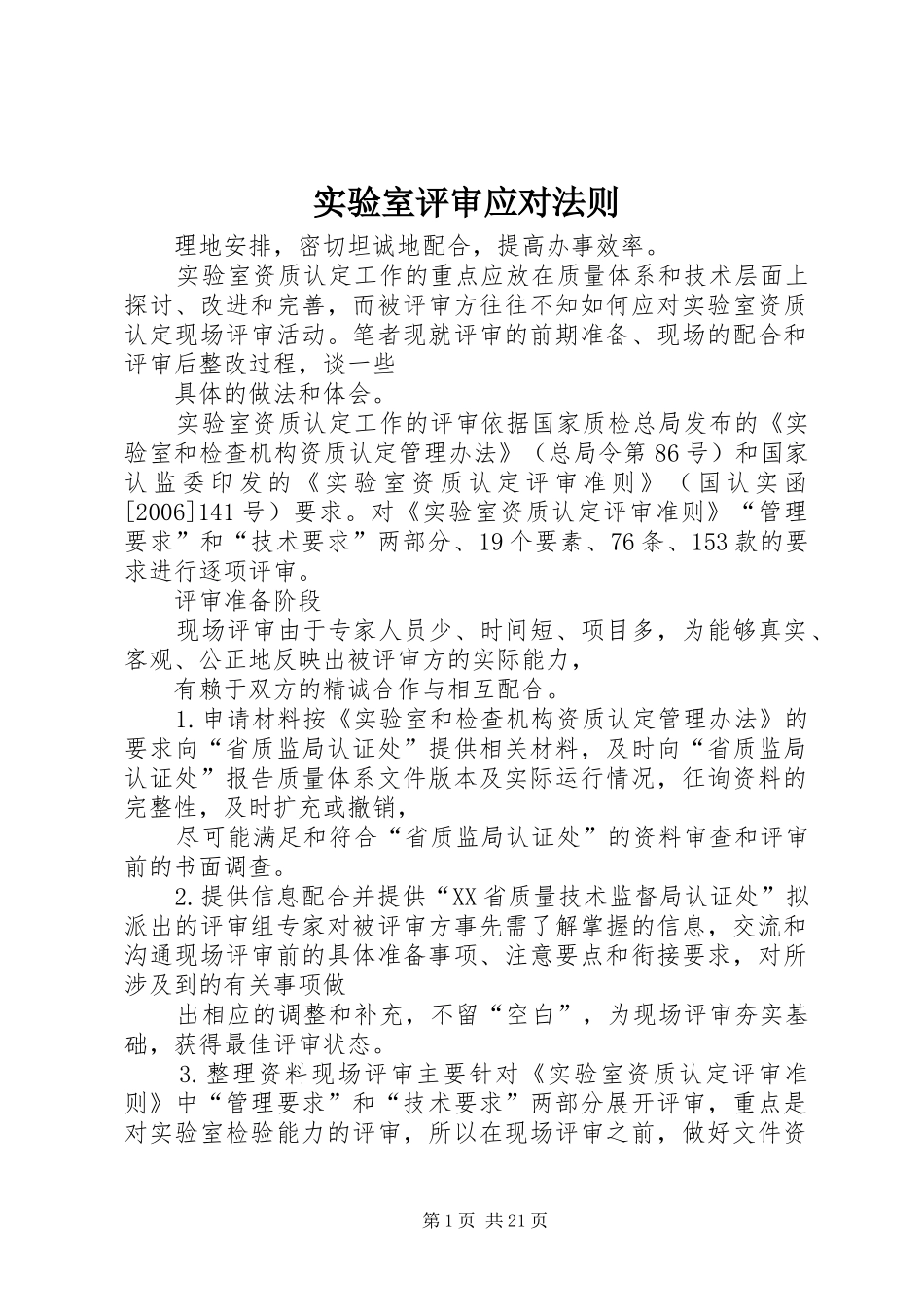 实验室评审应对法则

理地安排，密切坦诚地配合，提高办事效率。

实验室资质认定工作的重点应放在质量体系和技术层面上探讨、改进和完善，而被评审方往往不知如何应对实验室资质认定现场评审活动。笔者现就评审的前期准备、现场的配合和评审后整改过程，谈一些

具体的做法和体会。

实验室资质认定工作的评审依据国家质检总局发布的《实验室和检查机构资质认定管理办法》（总局令第86号）和国家认监委印发的《实验室资质认定评审准则》（国认实函[2006]141号）要求。对《实验室资质认定评审准则》“管理要求”和“技术要求”两部分、19个要素、76条、153款的要求进行逐项评审。

评审准备阶段

现场评审由于专家人员少、时间短、项目多，为能够真实、客观、公正地反映出被评审方的实际能力，

有赖于双方的精诚合作与相互配合。

1.申请材料按《实验室和检查机构资质认定管理办法》的要求向“省质监局认证处”提供相关材料，及时向“省质监局认证处”报告质量体系文件版本及实际运行情况，征询资料的完整性，及时扩充或撤销，

尽可能满足和符合“省质监局认证处”的资料审查和评审前的书面调查。

2.提供信息配合并提供“XX省质量技术监督局认证处”拟派出的评审组专家对被评审方事先需了解掌握的信息，交流和沟通现场评审前的具体准备事项、注意要点和衔接要求，对所涉及到的有关事项做

出相应的调整和补充，不留“空白”，为现场评审夯实基础，获得最佳评审状态。

3.整理资料现场评审主要针对《实验室资质认定评审准则》中“管理要求”和“技术要求”两部分展开评审，重点是对实验室检验能力的评审，所以在现场评审之前，做好文件资

第1页 共21页